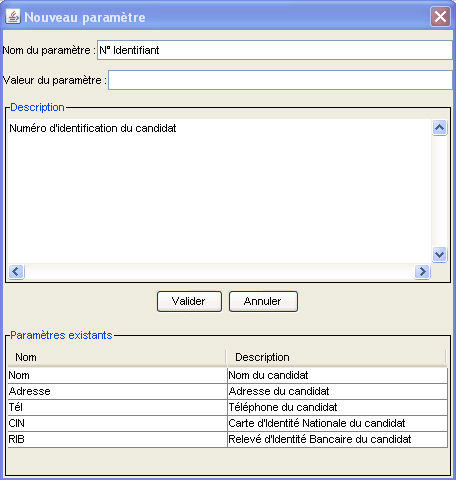 Nouveau paramètre

Nom du paramètre : N° Identifiant

Valeur du paramètre :

Description

Numéro d'identification du candidat

Valider Annuler

Paramètres existants

| Nom | Description |
|---|---|
| Nom | Nom du candidat |
| Adresse | Adresse du candidat |
| Tél | Téléphone du candidat |
| CIN | Carte d'Identité Nationale du candidat |
| RIB | Relevé d'Identité Bancaire du candidat |